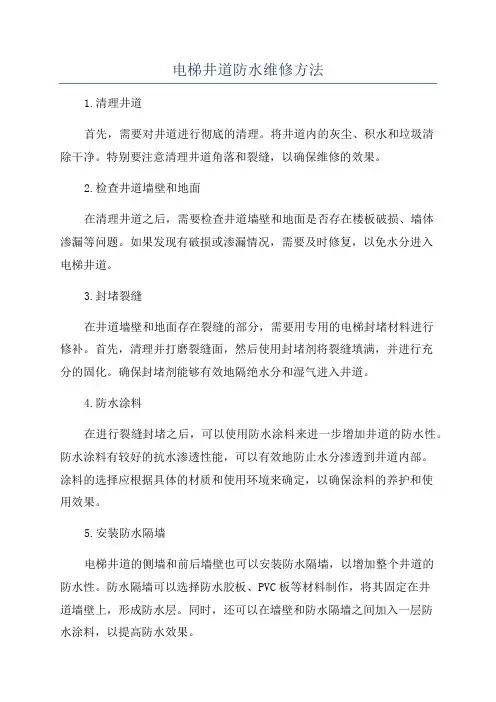 电梯井道防水维修方法

1.清理井道

首先，需要对井道进行彻底的清理。将井道内的灰尘、积水和垃圾清除干净。特别要注意清理井道角落和裂缝，以确保维修的效果。

2.检查井道墙壁和地面

在清理井道之后，需要检查井道墙壁和地面是否存在楼板破损、墙体渗漏等问题。如果发现有破损或渗漏情况，需要及时修复，以免水分进入电梯井道。

3.封堵裂缝

在井道墙壁和地面存在裂缝的部分，需要用专用的电梯封堵材料进行修补。首先，清理并打磨裂缝面，然后使用封堵剂将裂缝填满，并进行充分的固化。确保封堵剂能够有效地隔绝水分和湿气进入井道。

4.防水涂料

在进行裂缝封堵之后，可以使用防水涂料来进一步增加井道的防水性。防水涂料有较好的抗水渗透性能，可以有效地防止水分渗透到井道内部。涂料的选择应根据具体的材质和使用环境来确定，以确保涂料的养护和使用效果。

5.安装防水隔墙

电梯井道的侧墙和前后墙壁也可以安装防水隔墙，以增加整个井道的防水性。防水隔墙可以选择防水胶板、PVC板等材料制作，将其固定在井道墙壁上，形成防水层。同时，还可以在墙壁和防水隔墙之间加入一层防水涂料，以提高防水效果。